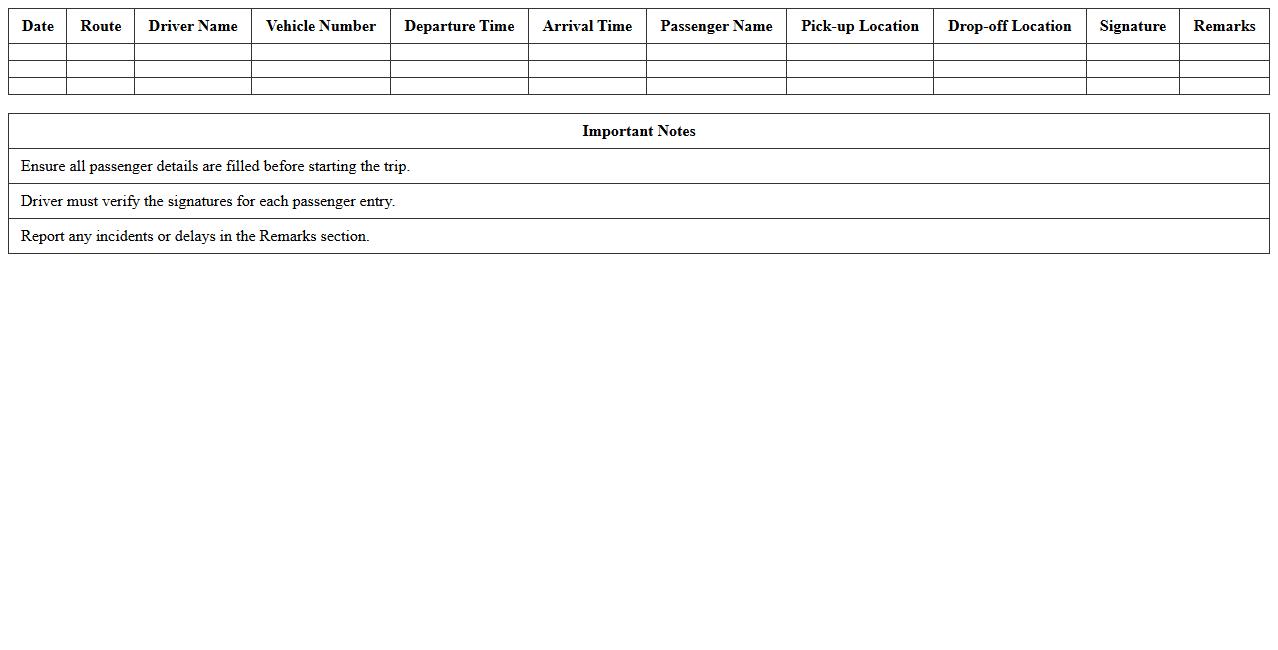 | Date | Route | Driver Name | Vehicle Number | Departure Time | Arrival Time | Passenger Name | Pick-up Location | Drop-off Location | Signature | Remarks |
|---|---|---|---|---|---|---|---|---|---|---|
| | | | | | | | | | | |
| | | | | | | | | | | |
| | | | | | | | | | | |

| Important Notes |
|---|
| Ensure all passenger details are filled before starting the trip. |
| Driver must verify the signatures for each passenger entry. |
| Report any incidents or delays in the Remarks section. |